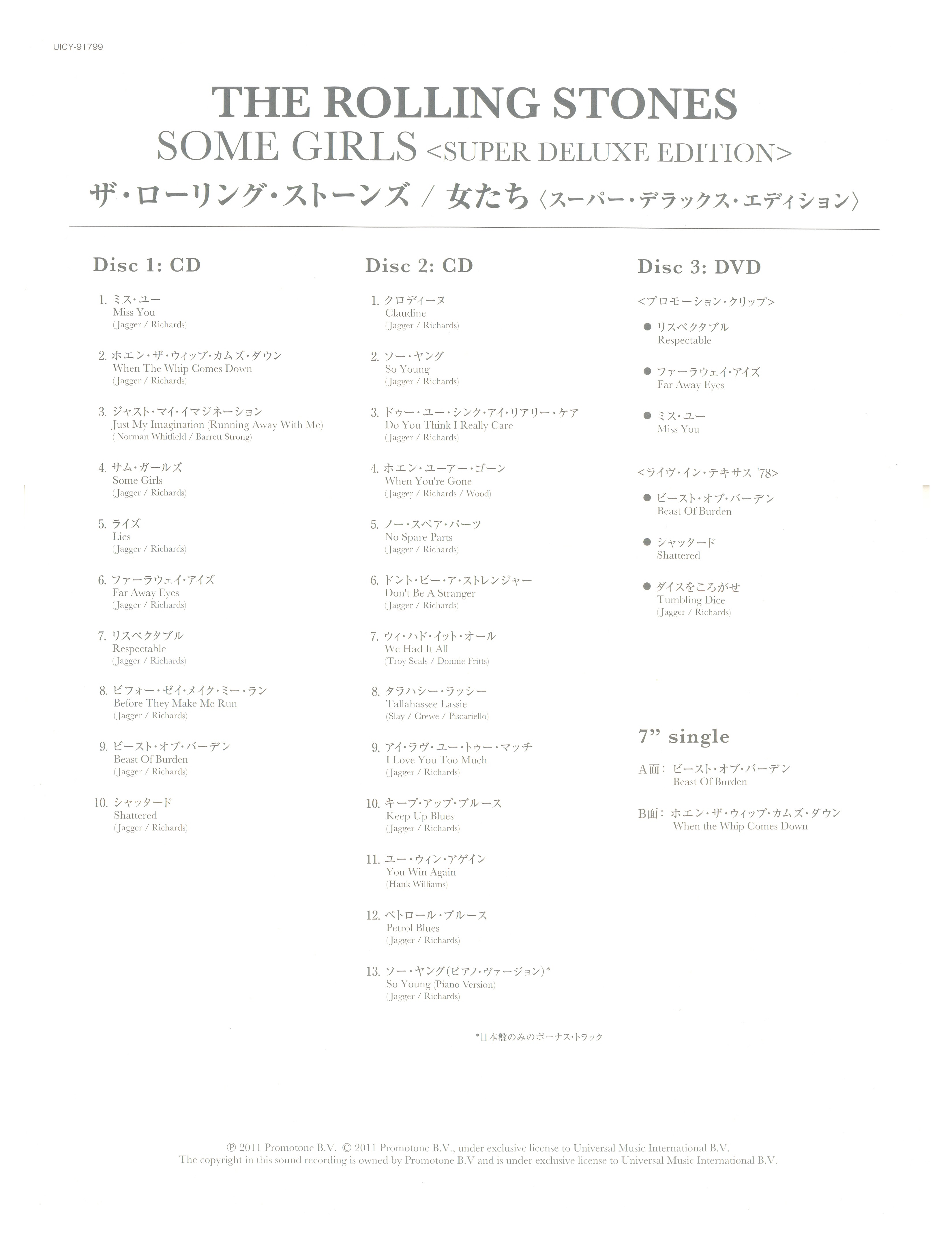 UICY-91799

THE ROLLING STONES
SOME GIRLS <SUPER DELUXE EDITION>
ザ・ローリング・ストーンズ / 女たち〈スーパー・デラックス・エディション〉

Disc 1: CD

1. ミス・ユー
Miss You
(Jagger / Richards)

2. ホエン・ザ・ウィップ・カムズ・ダウン
When The Whip Comes Down
(Jagger / Richards)

3. ジャスト・マイ・イマジネーション
Just My Imagination (Running Away With Me)
(Norman Whitfield / Barrett Strong)

4. サム・ガールズ
Some Girls
(Jagger / Richards)

5. ライズ
Lies
(Jagger / Richards)

6. ファーラウェイ・アイズ
Far Away Eyes
(Jagger / Richards)

7. リスペクタブル
Respectable
(Jagger / Richards)

8. ビフォー・ゼイ・メイク・ミー・ラン
Before They Make Me Run
(Jagger / Richards)

9. ビースト・オブ・バーデン
Beast Of Burden
(Jagger / Richards)

10. シャッタード
Shattered
(Jagger / Richards)

Disc 2: CD

1. クロディーヌ
Claudine
(Jagger / Richards)

2. ソー・ヤング
So Young
(Jagger / Richards)

3. ドゥー・ユー・シンク・アイ・リアリー・ケア
Do You Think I Really Care
(Jagger / Richards)

4. ホエン・ユーアー・ゴーン
When You're Gone
(Jagger / Richards / Wood)

5. ノー・スペア・パーツ
No Spare Parts
(Jagger / Richards)

6. ドント・ビー・ア・ストレンジャー
Don't Be A Stranger
(Jagger / Richards)

7. ウィ・ハド・イット・オール
We Had It All
(Troy Seals / Donnie Fritts)

8. タラハシー・ラッシー
Tallahassee Lassie
(Slay / Crewe / Piscariello)

9. アイ・ラヴ・ユー・トゥー・マッチ
I Love You Too Much
(Jagger / Richards)

10. キープ・アップ・ブルース
Keep Up Blues
(Jagger / Richards)

11. ユー・ウィン・アゲイン
You Win Again
(Hank Williams)

12. ペトロール・ブルース
Petrol Blues
(Jagger / Richards)

13. ソー・ヤング(ピアノ・ヴァージョン)*
So Young (Piano Version)
(Jagger / Richards)

*日本盤のみのボーナス・トラック

Disc 3: DVD

<プロモーション・クリップ>

● リスペクタブル
Respectable

● ファーラウェイ・アイズ
Far Away Eyes

● ミス・ユー
Miss You

<ライヴ・イン・テキサス '78>

● ビースト・オブ・バーデン
Beast Of Burden

● シャッタード
Shattered

● ダイスをころがせ
Tumbling Dice
(Jagger / Richards)

7" single

A面: ビースト・オブ・バーデン
Beast Of Burden

B面: ホエン・ザ・ウィップ・カムズ・ダウン
When the Whip Comes Down

℗ 2011 Promotone B.V. © 2011 Promotone B.V., under exclusive license to Universal Music International B.V.
The copyright in this sound recording is owned by Promotone B.V and is under exclusive license to Universal Music International B.V.